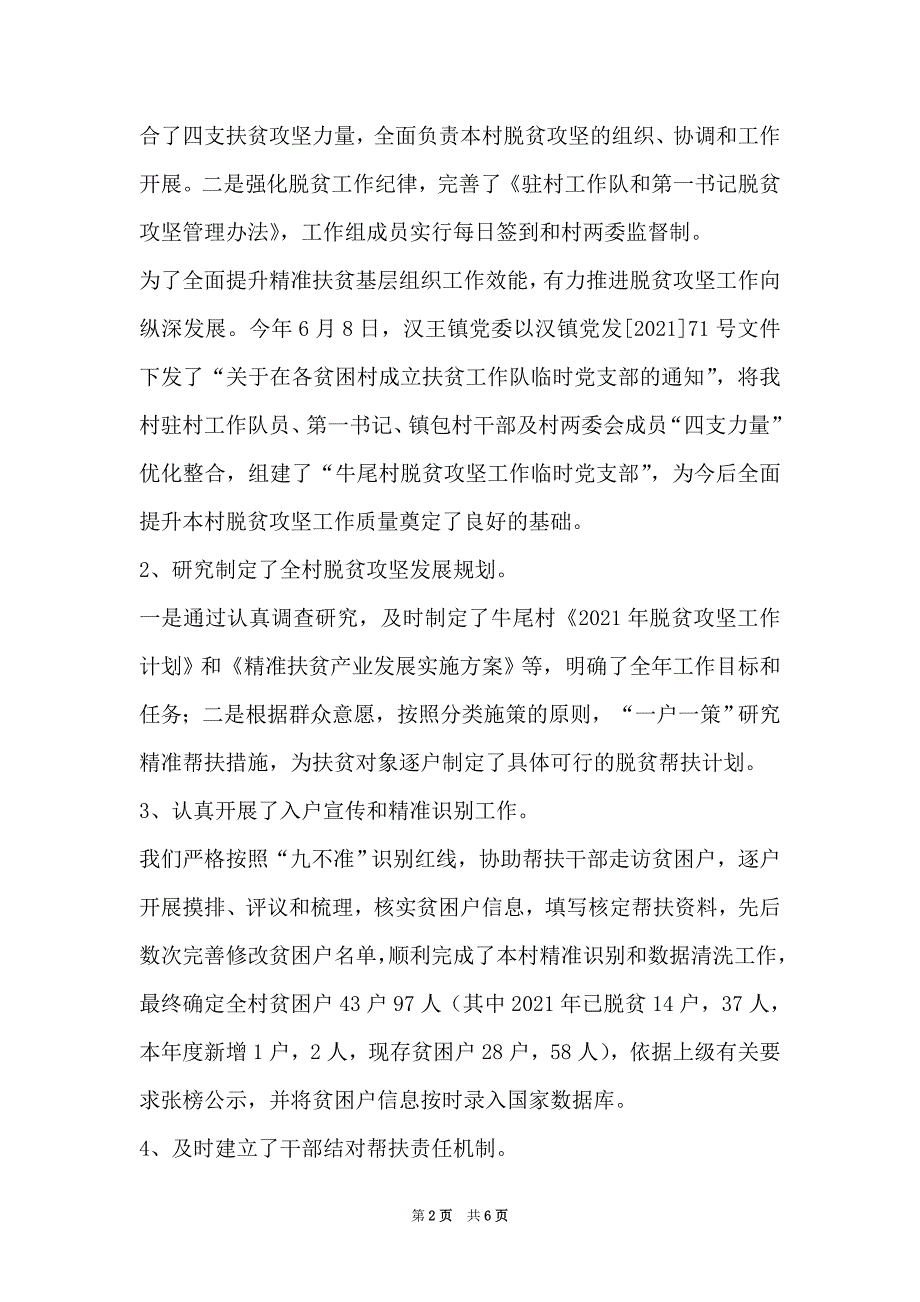 合了四支扶贫攻坚力量，全面负责本村脱贫攻坚的组织、协调和工作开展。二是强化脱贫工作纪律，完善了《驻村工作队和第一书记脱贫攻坚管理办法》，工作组成员实行每日签到和村两委监督制。

为了全面提升精准扶贫基层组织工作效能，有力推进脱贫攻坚工作向纵深发展。今年6月8日，汉王镇党委以汉镇党发[2021]71号文件下发了“关于在各贫困村成立扶贫工作队临时党支部的通知”，将我村驻村工作队员、第一书记、镇包村干部及村两委会成员“四支力量”优化整合，组建了“牛尾村脱贫攻坚工作临时党支部”，为今后全面提升本村脱贫攻坚工作质量奠定了良好的基础。

2、研究制定了全村脱贫攻坚发展规划。

一是通过认真调查研究，及时制定了牛尾村《2021年脱贫攻坚工作计划》和《精准扶贫产业发展实施方案》等，明确了全年工作目标和任务；二是根据群众意愿，按照分类施策的原则，“一户一策”研究精准帮扶措施，为扶贫对象逐户制定了具体可行的脱贫帮扶计划。

3、认真开展了入户宣传和精准识别工作。

我们严格按照“九不准”识别红线，协助帮扶干部走访贫困户，逐户开展摸排、评议和梳理，核实贫困户信息，填写核定帮扶资料，先后数次完善修改贫困户名单，顺利完成了本村精准识别和数据清洗工作，最终确定全村贫困户43户97人（其中2021年已脱贫14户，37人，本年度新增1户，2人，现存贫困户28户，58人），依据上级有关要求张榜公示，并将贫困户信息按时录入国家数据库。

4、及时建立了干部结对帮扶责任机制。

第2页 共6页